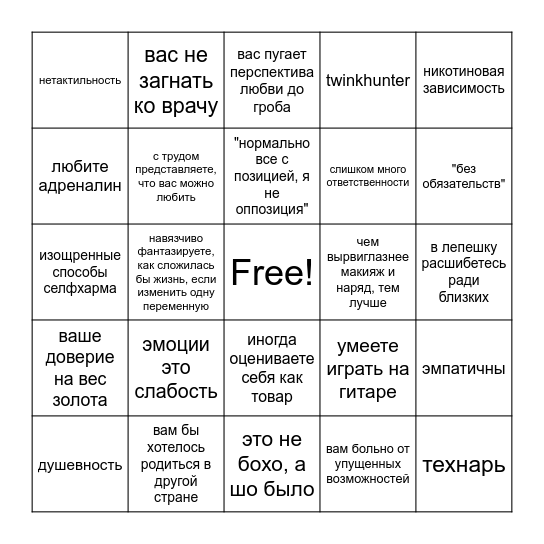 | | | | | |
|---|---|---|---|---|
| нетактильность | вас не загнать ко врачу | вас пугает перспектива любви до гроба | twinkhunter | никотиновая зависимость |
| любите адреналин | с трудом представляете, что вас можно любить | "нормально все с позицией, я не оппозиция" | слишком много ответственности | "без обязательств" |
| изощренные способы селфхарма | навязчиво фантазируете, как сложилась бы жизнь, если изменить одну переменную | Free! | чем вырвиглазнее макияж и наряд, тем лучше | в лепешку расшибетесь ради близких |
| ваше доверие на вес золота | эмоции это слабость | иногда оцениваете себя как товар | умеете играть на гитаре | эмпатичны |
| душевность | вам бы хотелось родиться в другой стране | это не бохо, а шо было | вам больно от упущенных возможностей | технарь |